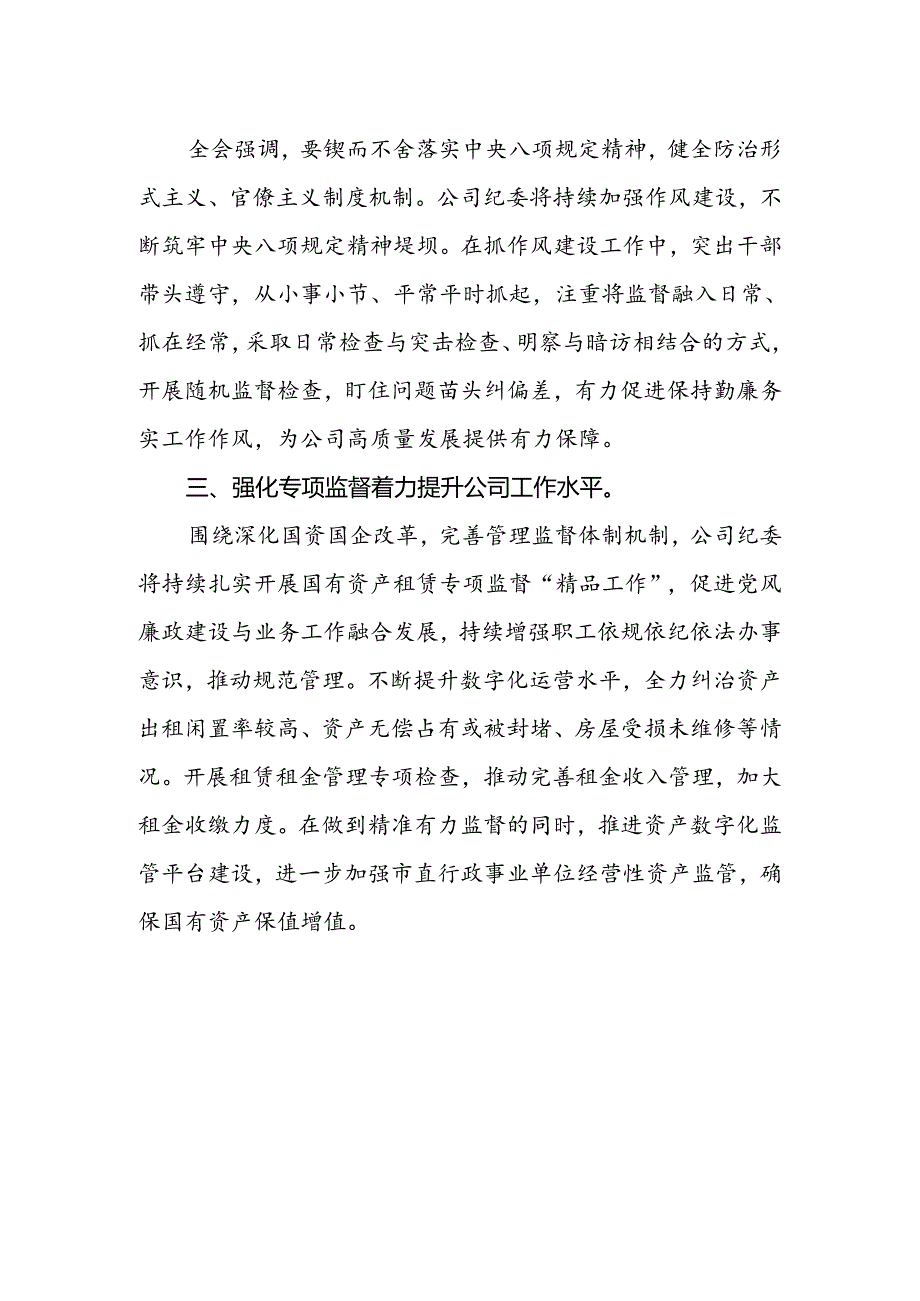 全会强调，要锲而不舍落实中央八项规定精神，健全防治形式主义、官僚主义制度机制。公司纪委将持续加强作风建设，不断筑牢中央八项规定精神堤坝。在抓作风建设工作中，突出干部带头遵守，从小事小节、平常平时抓起，注重将监督融入日常、抓在经常，采取日常检查与突击检查、明察与暗访相结合的方式，开展随机监督检查，盯住问题苗头纠偏差，有力促进保持勤廉务实工作作风，为公司高质量发展提供有力保障。

三、强化专项监督着力提升公司工作水平。

围绕深化国资国企改革，完善管理监督体制机制，公司纪委将持续扎实开展国有资产租赁专项监督“精品工作”，促进党风廉政建设与业务工作融合发展，持续增强职工依规依纪依法办事意识，推动规范管理。不断提升数字化运营水平，全力纠治资产出租闲置率较高、资产无偿占有或被封堵、房屋受损未维修等情况。开展租赁租金管理专项检查，推动完善租金收入管理，加大租金收缴力度。在做到精准有力监督的同时，推进资产数字化监管平台建设，进一步加强市直行政事业单位经营性资产监管，确保国有资产保值增值。